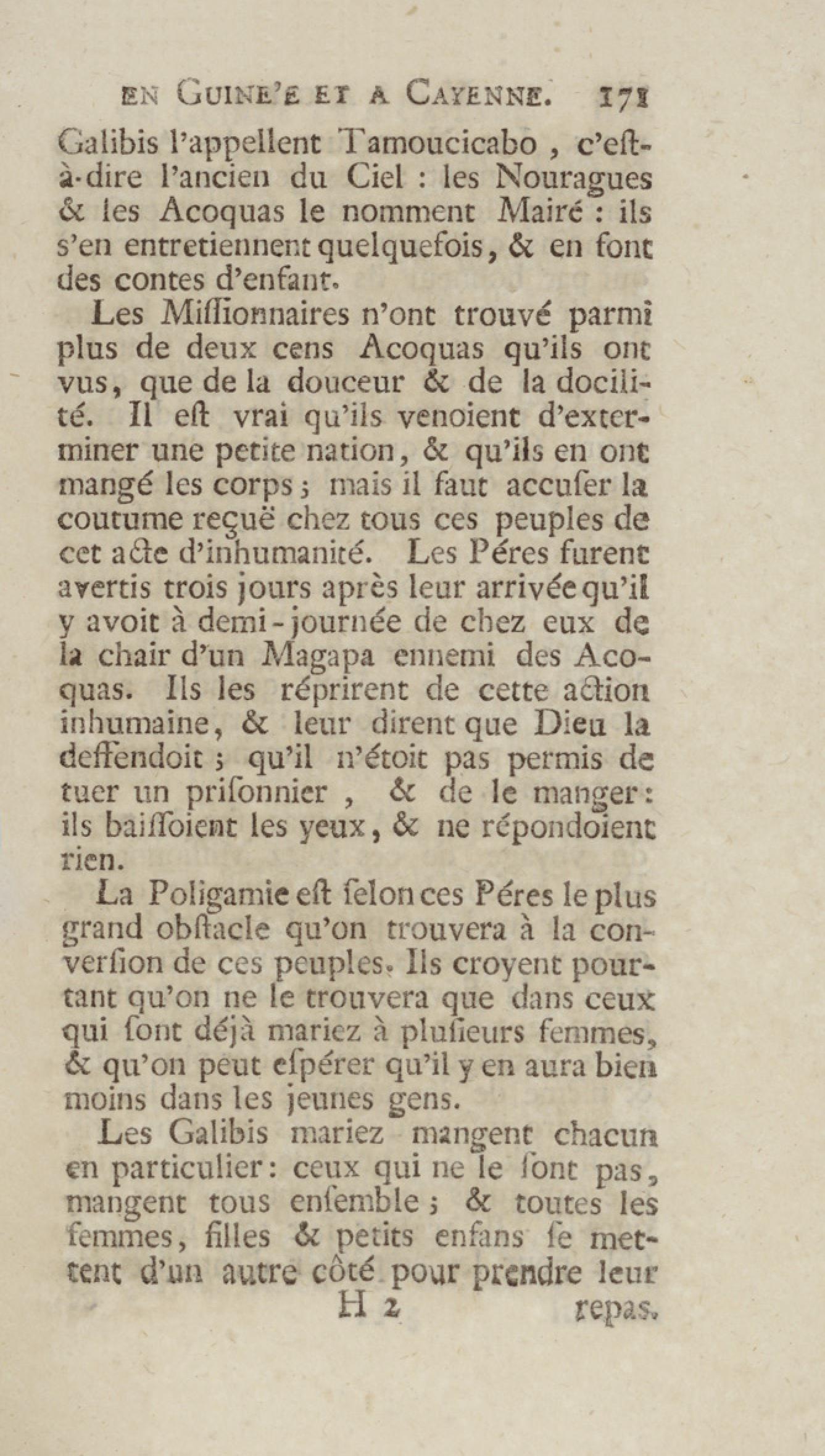 EN GUINE'E ET A CAYENNE. 171

Galibis l'appellent Tamoucicabo, c'eſt-à-dire l'ancien du Ciel : les Nouragues & les Acoquas le nomment Mairé : ils s'en entretiennent quelquefois, & en font des contes d'enfant.

Les Miſſionnaires n'ont trouvé parmi plus de deux cens Acoquas qu'ils ont vus, que de la douceur & de la docilité. Il eſt vrai qu'ils venoient d'exterminer une petite nation, & qu'ils en ont mangé les corps ; mais il faut accuſer la coutume reçuë chez tous ces peuples de cet acte d'inhumanité. Les Péres furent avertis trois jours après leur arrivée qu'il y avoit à demi-journée de chez eux de la chair d'un Magapa ennemi des Acoquas. Ils les réprirent de cette action inhumaine, & leur dirent que Dieu la deffendoit ; qu'il n'étoit pas permis de tuer un priſonnier, & de le manger : ils baiſſoient les yeux, & ne répondoient rien.

La Poligamie eſt ſelon ces Péres le plus grand obſtacle qu'on trouvera à la converſion de ces peuples. Ils croyent pourtant qu'on ne le trouvera que dans ceux qui ſont déjà mariez à pluſieurs femmes, & qu'on peut eſpérer qu'il y en aura bien moins dans les jeunes gens.

Les Galibis mariez mangent chacun en particulier : ceux qui ne le ſont pas, mangent tous enſemble ; & toutes les femmes, filles & petits enfans ſe mettent d'un autre côté pour prendre leur

H 2 repas.